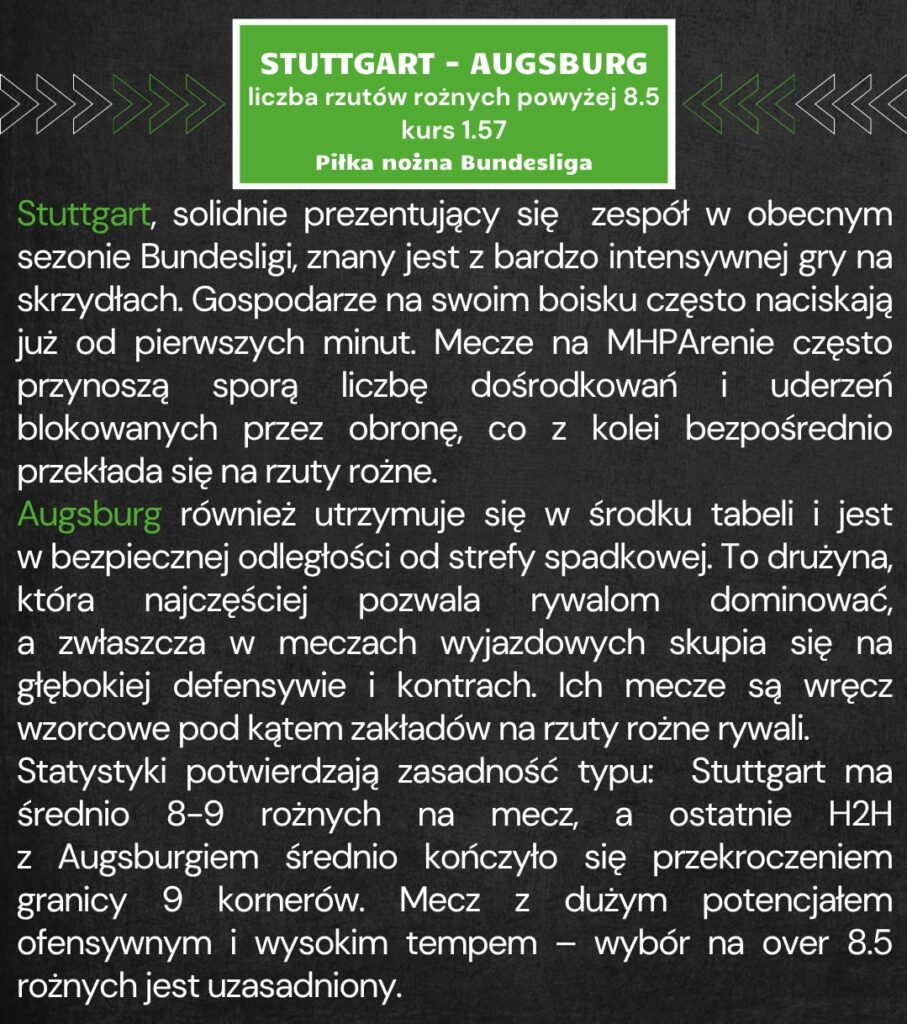 STUTTGART - AUGSBURG
liczba rzutów rożnych powyżej 8.5
kurs 1.57
Piłka nożna Bundesliga

Stuttgart, solidnie prezentujący się zespół w obecnym sezonie Bundesligi, znany jest z bardzo intensywnej gry na skrzydłach. Gospodarze na swoim boisku często naciskają już od pierwszych minut. Mecze na MHPArenie często przynoszą sporą liczbę dośrodkowań i uderzeń blokowanych przez obronę, co z kolei bezpośrednio przekłada się na rzuty rożne.
Augsburg również utrzymuje się w środku tabeli i jest w bezpiecznej odległości od strefy spadkowej. To drużyna, która najczęściej pozwala rywalom dominować, a zwłaszcza w meczach wyjazdowych skupia się na głębokiej defensywie i kontrach. Ich mecze są wręcz wzorcowe pod kątem zakładów na rzuty rożne rywali.
Statystyki potwierdzają zasadność typu: Stuttgart ma średnio 8-9 rożnych na mecz, a ostatnie H2H z Augsburgiem średnio kończyło się przekroczeniem granicy 9 kornerów. Mecz z dużym potencjałem ofensywnym i wysokim tempem – wybór na over 8.5 rożnych jest uzasadniony.